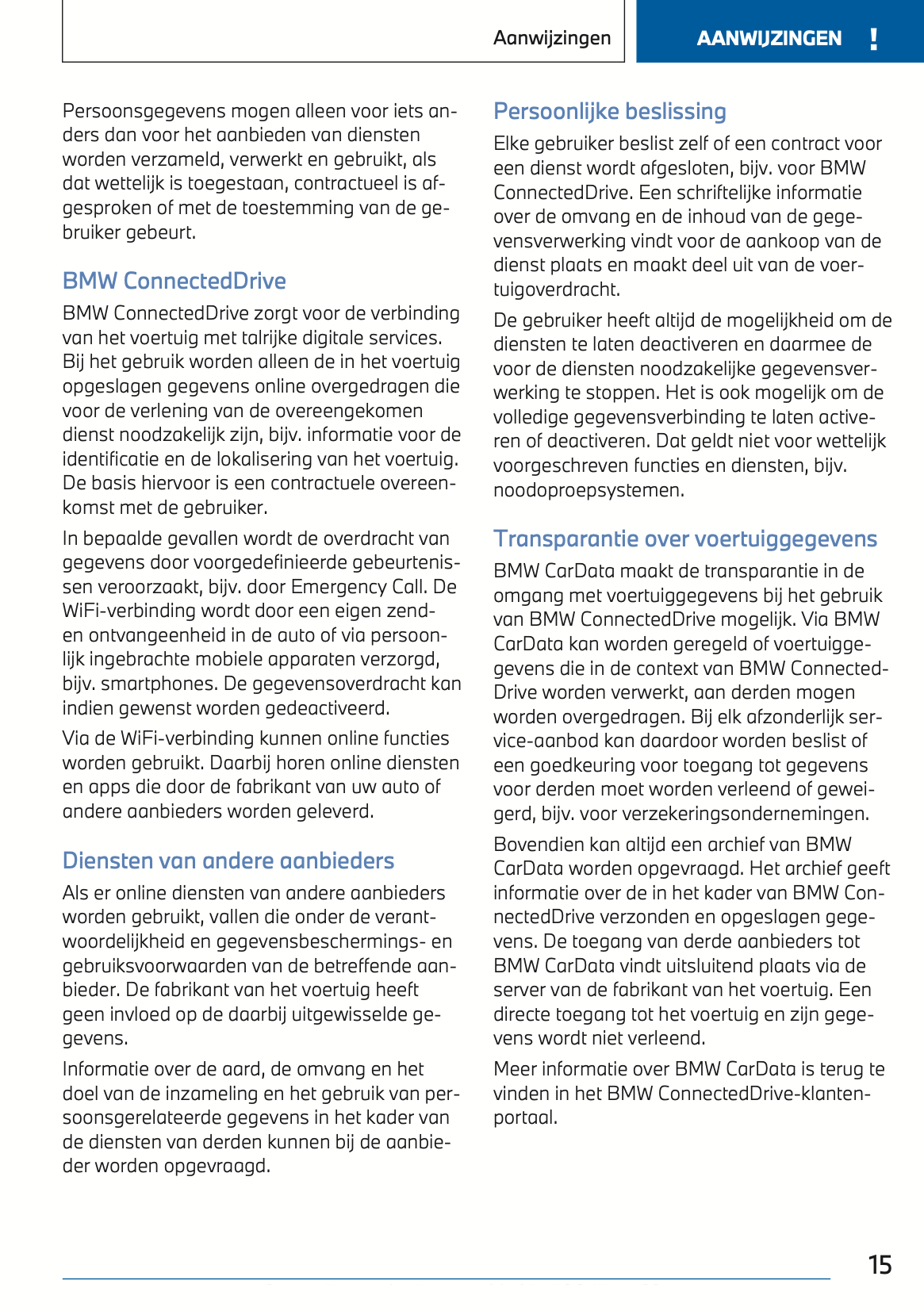 Aanwijzingen

AANWIJZINGEN !

Persoonsgegevens mogen alleen voor iets anders dan voor het aanbieden van diensten worden verzameld, verwerkt en gebruikt, als dat wettelijk is toegestaan, contractueel is afgesproken of met de toestemming van de gebruiker gebeurt.

BMW ConnectedDrive

BMW ConnectedDrive zorgt voor de verbinding van het voertuig met talrijke digitale services. Bij het gebruik worden alleen de in het voertuig opgeslagen gegevens online overgedragen die voor de verlening van de overeengekomen dienst noodzakelijk zijn, bijv. informatie voor de identificatie en de lokalisering van het voertuig. De basis hiervoor is een contractuele overeenkomst met de gebruiker.

In bepaalde gevallen wordt de overdracht van gegevens door voorgedefinieerde gebeurtenissen veroorzaakt, bijv. door Emergency Call. De WiFi-verbinding wordt door een eigen zend- en ontvangeenheid in de auto of via persoonlijk ingebrachte mobiele apparaten verzorgd, bijv. smartphones. De gegevensoverdracht kan indien gewenst worden gedeactiveerd.

Via de WiFi-verbinding kunnen online functies worden gebruikt. Daarbij horen online diensten en apps die door de fabrikant van uw auto of andere aanbieders worden geleverd.

Diensten van andere aanbieders

Als er online diensten van andere aanbieders worden gebruikt, vallen die onder de verantwoordelijkheid en gegevensbeschermings- en gebruiksvoorwaarden van de betreffende aanbieder. De fabrikant van het voertuig heeft geen invloed op de daarbij uitgewisselde gegevens.

Informatie over de aard, de omvang en het doel van de inzameling en het gebruik van persoonsgerelateerde gegevens in het kader van de diensten van derden kunnen bij de aanbieder worden opgevraagd.

Persoonlijke beslissing

Elke gebruiker beslist zelf of een contract voor een dienst wordt afgesloten, bijv. voor BMW ConnectedDrive. Een schriftelijke informatie over de omvang en de inhoud van de gegevensverwerking vindt voor de aankoop van de dienst plaats en maakt deel uit van de voertuigoverdracht.

De gebruiker heeft altijd de mogelijkheid om de diensten te laten deactiveren en daarmee de voor de diensten noodzakelijke gegevensverwerking te stoppen. Het is ook mogelijk om de volledige gegevensverbinding te laten activeren of deactiveren. Dat geldt niet voor wettelijk voorgeschreven functies en diensten, bijv. noodoproepsystemen.

Transparantie over voertuiggegevens

BMW CarData maakt de transparantie in de omgang met voertuiggegevens bij het gebruik van BMW ConnectedDrive mogelijk. Via BMW CarData kan worden geregeld of voertuiggegevens die in de context van BMW ConnectedDrive worden verwerkt, aan derden mogen worden overgedragen. Bij elk afzonderlijk service-aanbod kan daardoor worden beslist of een goedkeuring voor toegang tot gegevens voor derden moet worden verleend of geweigerd, bijv. voor verzekeringsondernemingen.

Bovendien kan altijd een archief van BMW CarData worden opgevraagd. Het archief geeft informatie over de in het kader van BMW ConnectedDrive verzonden en opgeslagen gegevens. De toegang van derde aanbieders tot BMW CarData vindt uitsluitend plaats via de server van de fabrikant van het voertuig. Een directe toegang tot het voertuig en zijn gegevens wordt niet verleend.

Meer informatie over BMW CarData is terug te vinden in het BMW ConnectedDrive-klantenportaal.

15